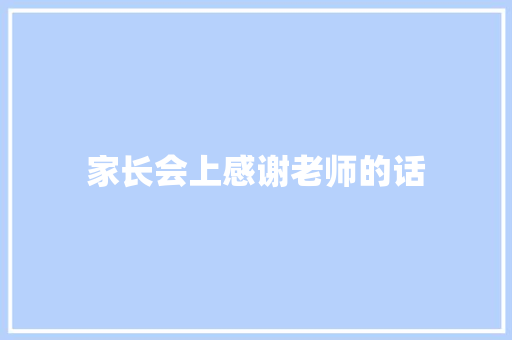 家长会上感谢老师的话